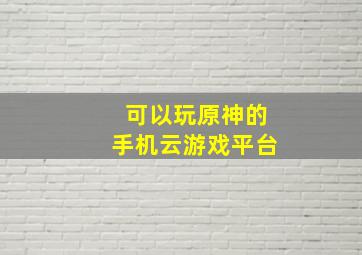 可以玩原神的
手机云游戏平台